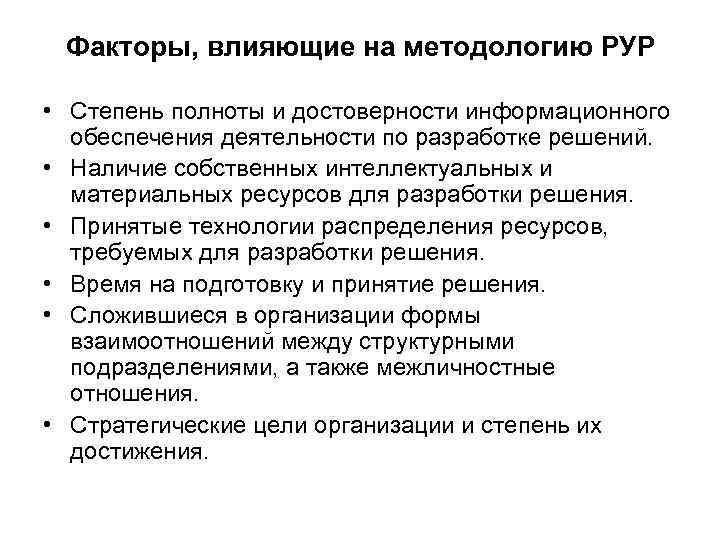 Факторы, влияющие на методологию РУР

• Степень полноты и достоверности информационного обеспечения деятельности по разработке решений.
• Наличие собственных интеллектуальных и материальных ресурсов для разработки решения.
• Принятые технологии распределения ресурсов, требуемых для разработки решения.
• Время на подготовку и принятие решения.
• Сложившиеся в организации формы взаимоотношений между структурными подразделениями, а также межличностные отношения.
• Стратегические цели организации и степень их достижения.